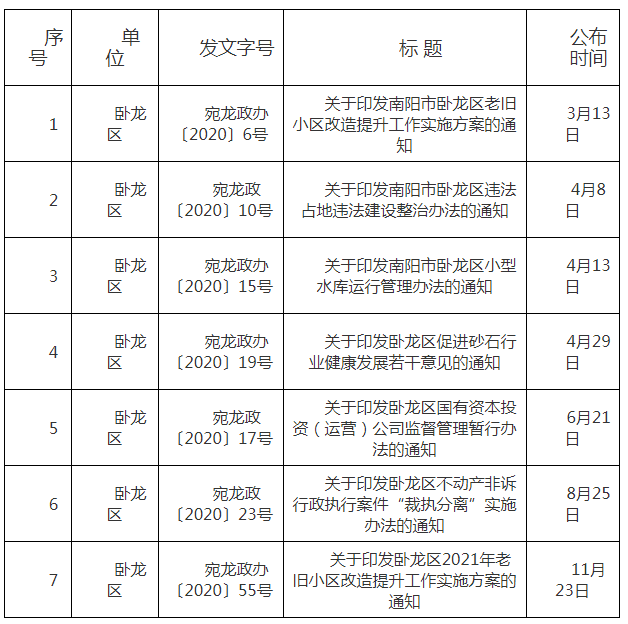 | 序号 | 单位 | 发文字号 | 标 题 | 公布时间 |
|---|---|---|---|---|
| 1 | 卧龙区 | 宛龙政办〔2020〕6号 | 关于印发南阳市卧龙区老旧小区改造提升工作实施方案的通知 | 3月13日 |
| 2 | 卧龙区 | 宛龙政〔2020〕10号 | 关于印发南阳市卧龙区违法占地违法建设整治办法的通知 | 4月8日 |
| 3 | 卧龙区 | 宛龙政办〔2020〕15号 | 关于印发南阳市卧龙区小型水库运行管理办法的通知 | 4月13日 |
| 4 | 卧龙区 | 宛龙政办〔2020〕19号 | 关于印发卧龙区促进砂石行业健康发展若干意见的通知 | 4月29日 |
| 5 | 卧龙区 | 宛龙政〔2020〕17号 | 关于印发卧龙区国有资本投资（运营）公司监督管理暂行办法的通知 | 6月21日 |
| 6 | 卧龙区 | 宛龙政〔2020〕23号 | 关于印发卧龙区不动产非诉行政执行案件“裁执分离”实施办法的通知 | 8月25日 |
| 7 | 卧龙区 | 宛龙政办〔2020〕55号 | 关于印发卧龙区2021年老旧小区改造提升工作实施方案的通知 | 11月23日 |